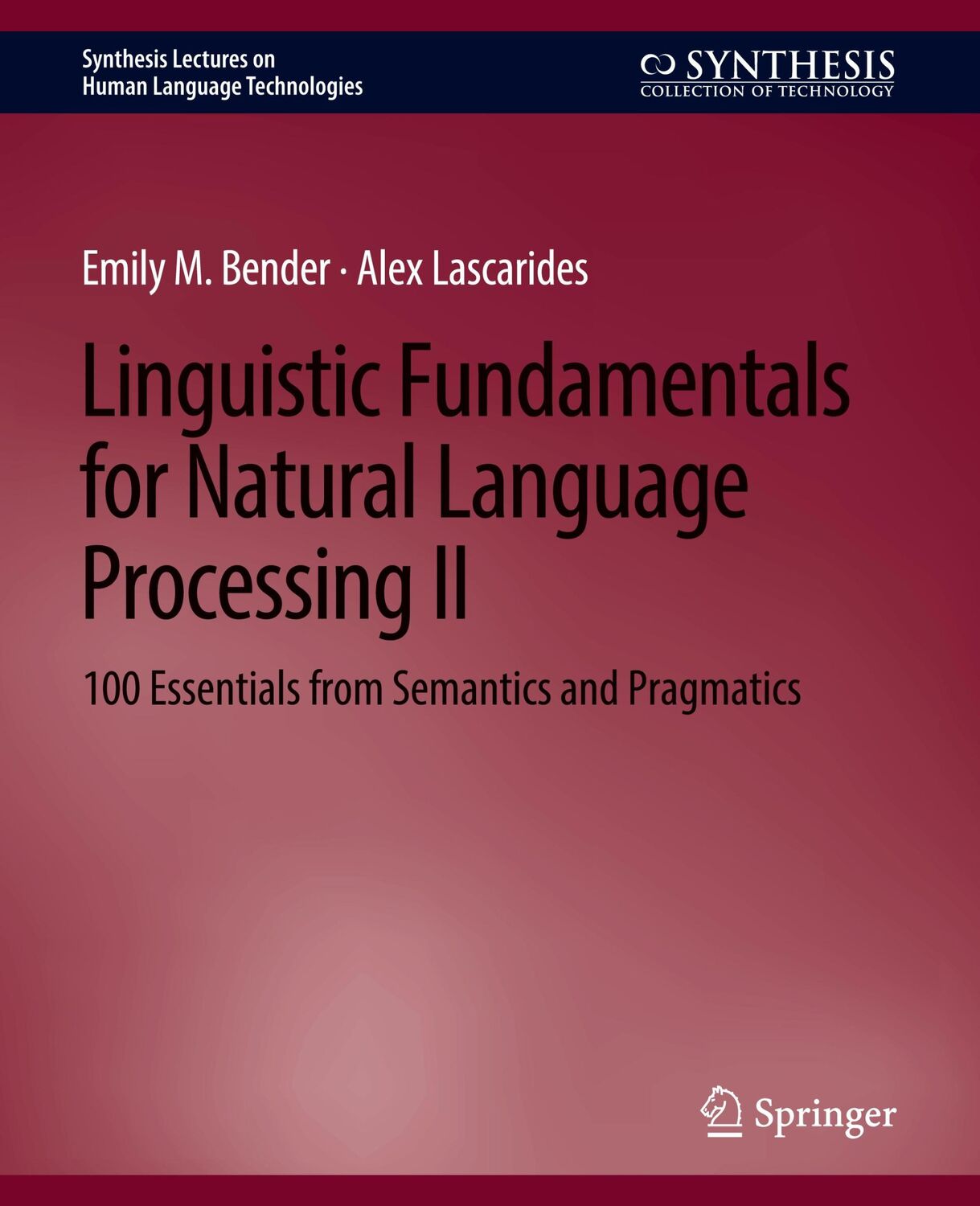 Synthesis Lectures on Human Language Technologies

SYNTHESIS
COLLECTION OF TECHNOLOGY

Emily M. Bender · Alex Lascarides

Linguistic Fundamentals for Natural Language Processing II

100 Essentials from Semantics and Pragmatics

Springer